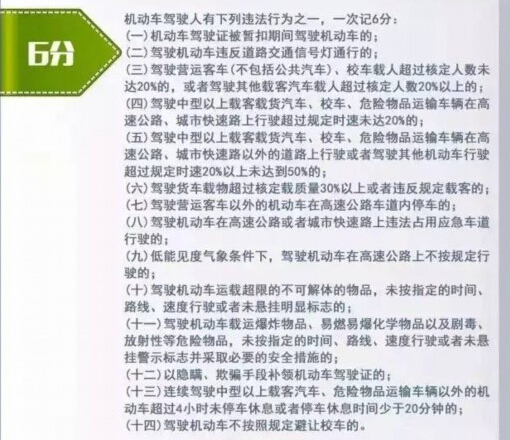 6分

机动车驾驶人有下列违法行为之一，一次记6分：

(一)机动车驾驶证被暂扣期间驾驶机动车的；

(二)驾驶机动车违反道路交通信号灯通行的；

(三)驾驶营运客车(不包括公共汽车)、校车载人超过核定人数未达20%的，或者驾驶其他载客汽车载人超过核定人数20%以上的；

(四)驾驶中型以上载客载货汽车、校车、危险物品运输车辆在高速公路、城市快速路上行驶超过规定时速未达20%的；

(五)驾驶中型以上载客载货汽车、校车、危险物品运输车辆在高速公路、城市快速路以外的道路上行驶或者驾驶其他机动车行驶超过规定时速20%以上未达到50%的；

(六)驾驶货车载物超过核定载质量30%以上或者违反规定载客的；

(七)驾驶营运客车以外的机动车在高速公路车道内停车的；

(八)驾驶机动车在高速公路或者城市快速路上违法占用应急车道行驶的；

(九)低能见度气象条件下，驾驶机动车在高速公路上不按规定行驶的；

(十)驾驶机动车运载超限的不可解体的物品，未按指定的时间、路线、速度行驶或者未悬挂明显标志的；

(十一)驾驶机动车载运爆炸物品、易燃易爆化学物品以及剧毒、放射性等危险物品，未按指定的时间、路线、速度行驶或者未悬挂警示标志并采取必要的安全措施的；

(十二)以隐瞒、欺骗手段补领机动车驾驶证的；

(十三)连续驾驶中型以上载客汽车、危险物品运输车辆以外的机动车超过4小时未停车休息或者停车休息时间少于20分钟的；

(十四)驾驶机动车不按照规定避让校车的。